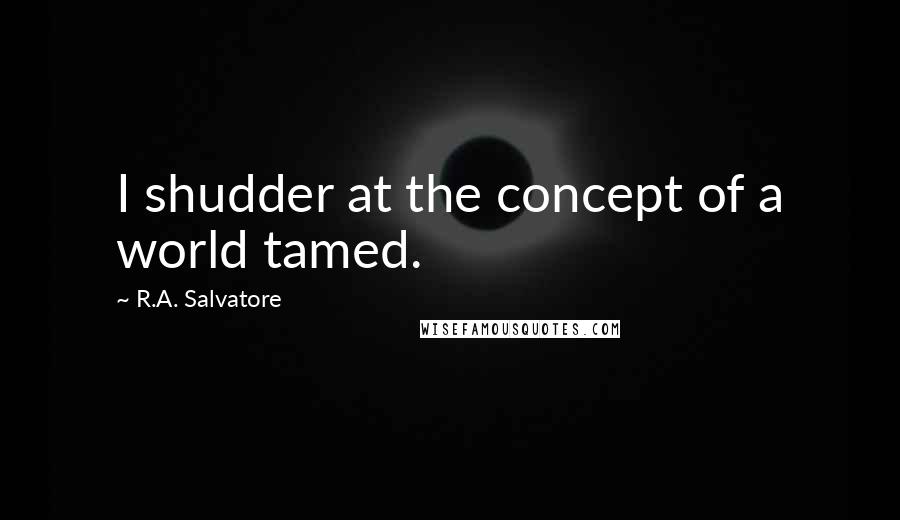 I shudder at the concept of a world tamed.

~ R.A. Salvatore

WISEFAMOUSQUOTES.COM